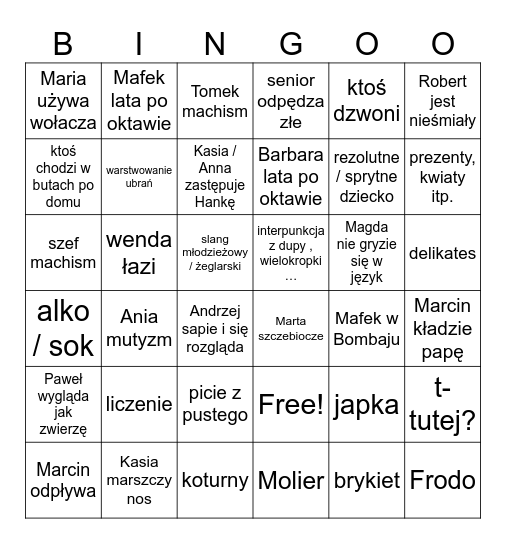 | B | I | N | G | O | O |
|---|---|---|---|---|---|
| Maria używa wołacza | Mafek lata po oktawie | Tomek machism | senior odpędza złe | ktoś dzwoni | Robert jest nieśmiały |
| ktoś chodzi w butach po domu | warstwowanie ubrań | Kasia / Anna zastępuje Hankę | Barbara lata po oktawie | rezolutne / sprytne dziecko | prezenty, kwiaty itp. |
| szef machism | wenda łazi | slang młodzieżowy / żeglarski | interpunkcja z dupy , wielokropki … | Magda nie gryzie się w język | delikates |
| alko / sok | Ania mutyzm | Andrzej sapie i się rozgląda | Marta szczebiocze | Mafek w Bombaju | Marcin kładzie papę |
| Paweł wygląda jak zwierzę | liczenie | picie z pustego | Free! | japka | t-tutej? |
| Marcin odpływa | Kasia marszczy nos | koturny | Molier | brykiet | Frodo |